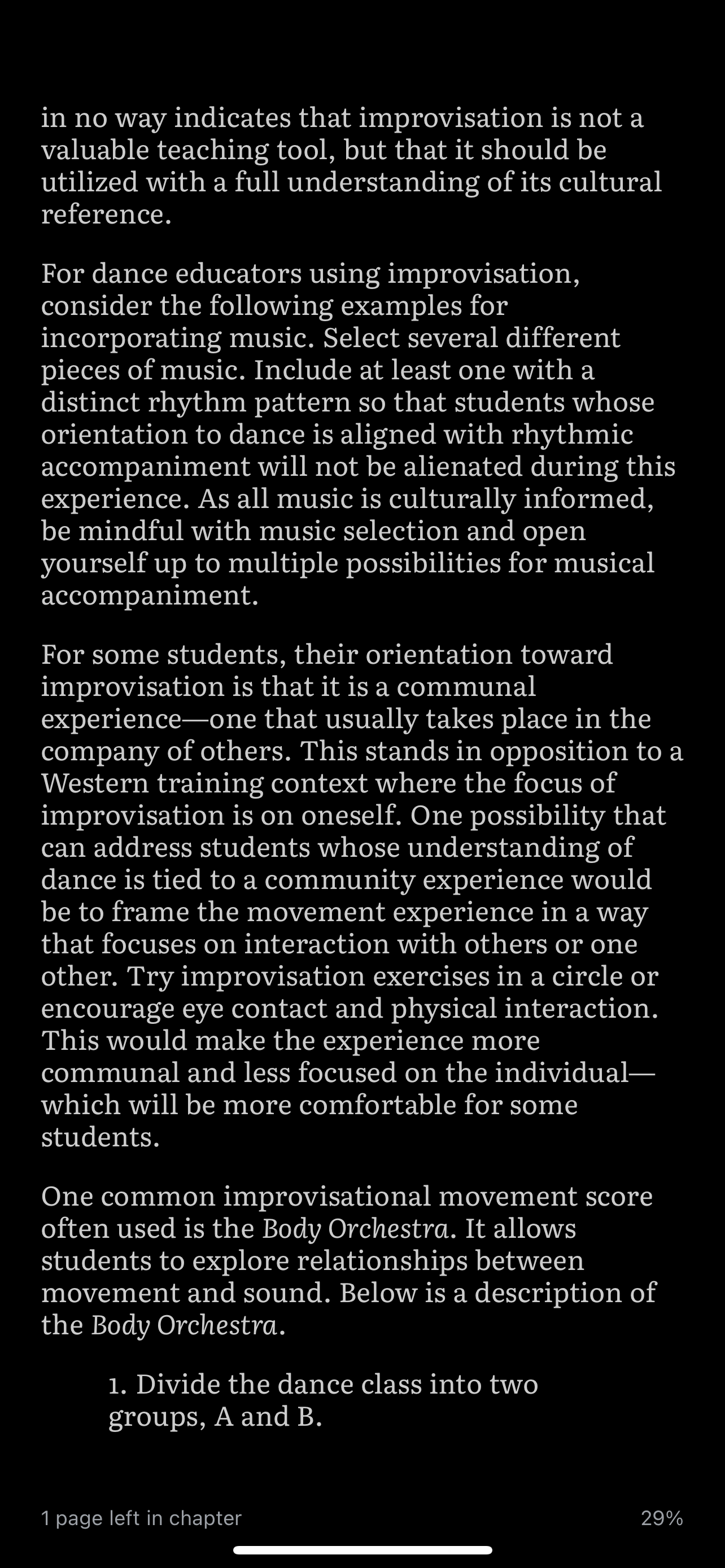 in no way indicates that improvisation is not a valuable teaching tool, but that it should be utilized with a full understanding of its cultural reference.

For dance educators using improvisation, consider the following examples for incorporating music. Select several different pieces of music. Include at least one with a distinct rhythm pattern so that students whose orientation to dance is aligned with rhythmic accompaniment will not be alienated during this experience. As all music is culturally informed, be mindful with music selection and open yourself up to multiple possibilities for musical accompaniment.

For some students, their orientation toward improvisation is that it is a communal experience—one that usually takes place in the company of others. This stands in opposition to a Western training context where the focus of improvisation is on oneself. One possibility that can address students whose understanding of dance is tied to a community experience would be to frame the movement experience in a way that focuses on interaction with others or one other. Try improvisation exercises in a circle or encourage eye contact and physical interaction. This would make the experience more communal and less focused on the individual—which will be more comfortable for some students.

One common improvisational movement score often used is the Body Orchestra. It allows students to explore relationships between movement and sound. Below is a description of the Body Orchestra.

1. Divide the dance class into two groups, A and B.

1 page left in chapter

29%